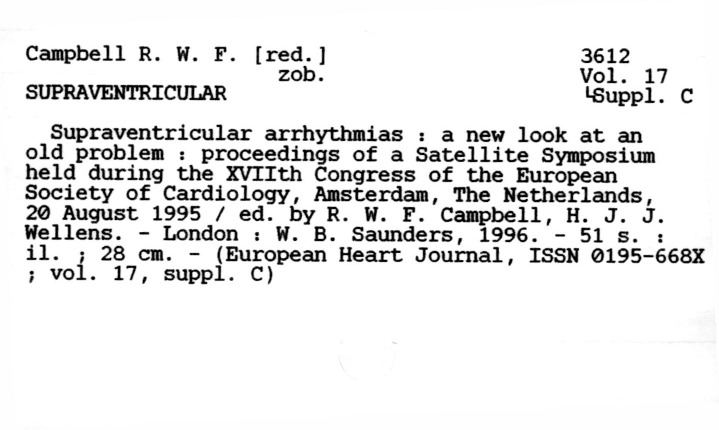 Campbell R. W. F. [red.]
zob.
SUPRAVENTRICULAR

3612
Vol. 17
└Suppl. C

Supraventricular arrhythmias : a new look at an old problem : proceedings of a Satellite Symposium held during the XVIIth Congress of the European Society of Cardiology, Amsterdam, The Netherlands, 20 August 1995 / ed. by R. W. F. Campbell, H. J. J. Wellens. - London : W. B. Saunders, 1996. - 51 s. : il. ; 28 cm. - (European Heart Journal, ISSN 0195-668X ; vol. 17, suppl. C)